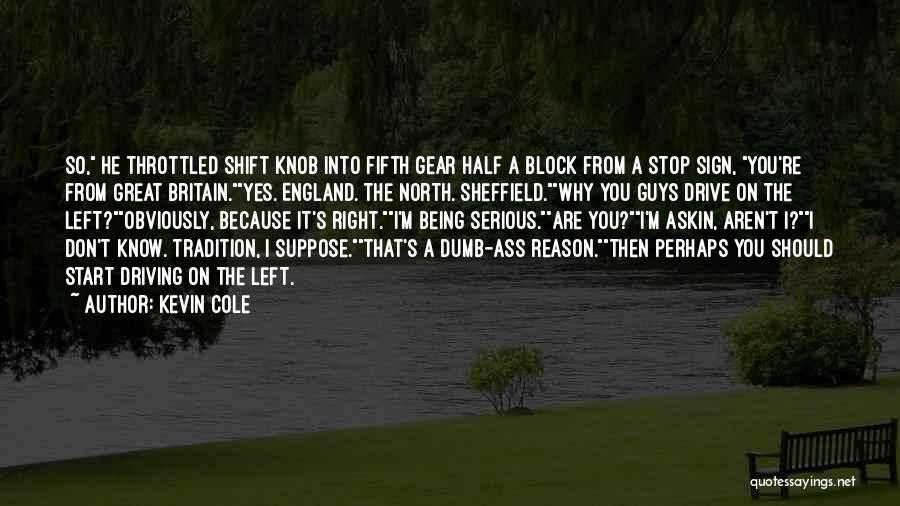 SO," HE THROTTLED SHIFT KNOB INTO FIFTH GEAR HALF A BLOCK FROM A STOP SIGN, "YOU'RE FROM GREAT BRITAIN.""YES. ENGLAND. THE NORTH. SHEFFIELD.""WHY YOU GUYS DRIVE ON THE LEFT?""OBVIOUSLY, BECAUSE IT'S RIGHT.""I'M BEING SERIOUS.""ARE YOU?""I'M ASKIN, AREN'T I?""I DON'T KNOW. TRADITION, I SUPPOSE.""THAT'S A DUMB-ASS REASON.""THEN PERHAPS YOU SHOULD START DRIVING ON THE LEFT.

~ AUTHOR: KEVIN COLE

quotessayings.net